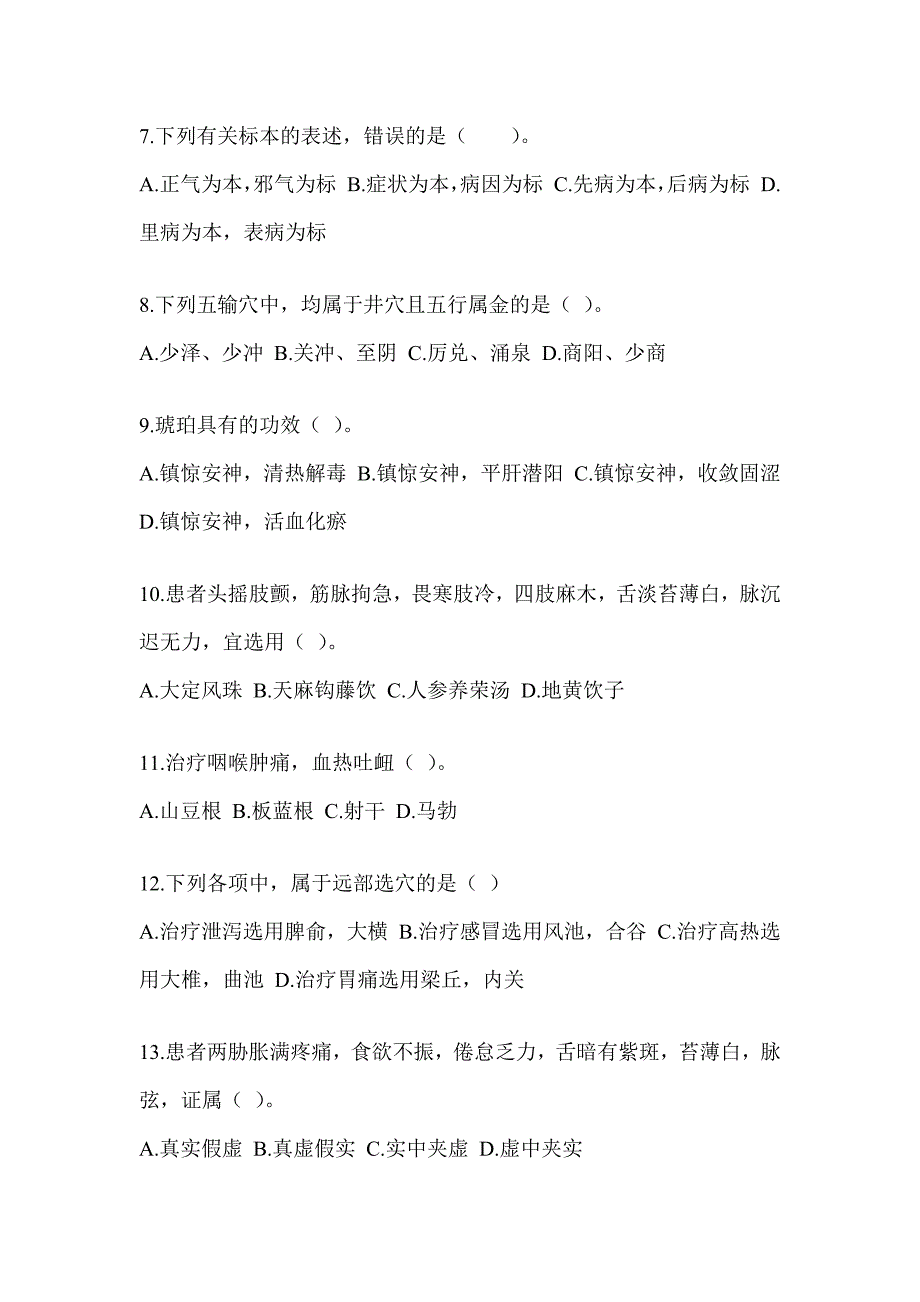 7.下列有关标本的表述，错误的是（　　）。

A.正气为本，邪气为标 B.症状为本，病因为标 C.先病为本，后病为标 D.里病为本，表病为标

8.下列五输穴中，均属于井穴且五行属金的是（ ）。

A.少泽、少冲 B.关冲、至阴 C.厉兑、涌泉 D.商阳、少商

9.琥珀具有的功效（ ）。

A.镇惊安神，清热解毒 B.镇惊安神，平肝潜阳 C.镇惊安神，收敛固涩 D.镇惊安神，活血化瘀

10.患者头摇肢颤，筋脉拘急，畏寒肢冷，四肢麻木，舌淡苔薄白，脉沉迟无力，宜选用（ ）。

A.大定风珠 B.天麻钩藤饮 C.人参养荣汤 D.地黄饮子

11.治疗咽喉肿痛，血热吐衄（ ）。

A.山豆根 B.板蓝根 C.射干 D.马勃

12.下列各项中，属于远部选穴的是（ ）

A.治疗泄泻选用脾俞，大横 B.治疗感冒选用风池，合谷 C.治疗高热选用大椎，曲池 D.治疗胃痛选用梁丘，内关

13.患者两胁胀满疼痛，食欲不振，倦怠乏力，舌暗有紫斑，苔薄白，脉弦，证属（ ）。

A.真实假虚 B.真虚假实 C.实中夹虚 D.虚中夹实